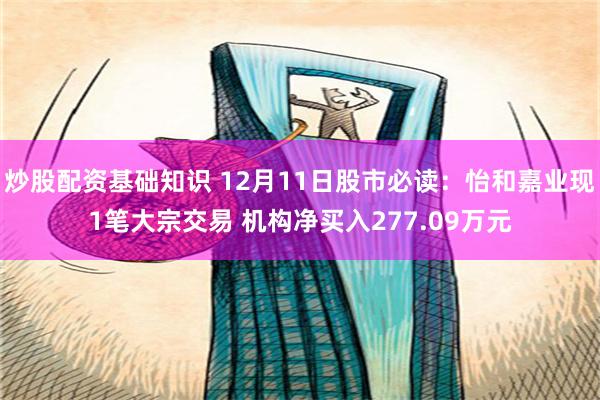 炒股配资基础知识 12月11日股市必读：怡和嘉业现1笔大宗交易 机构净买入277.09万元